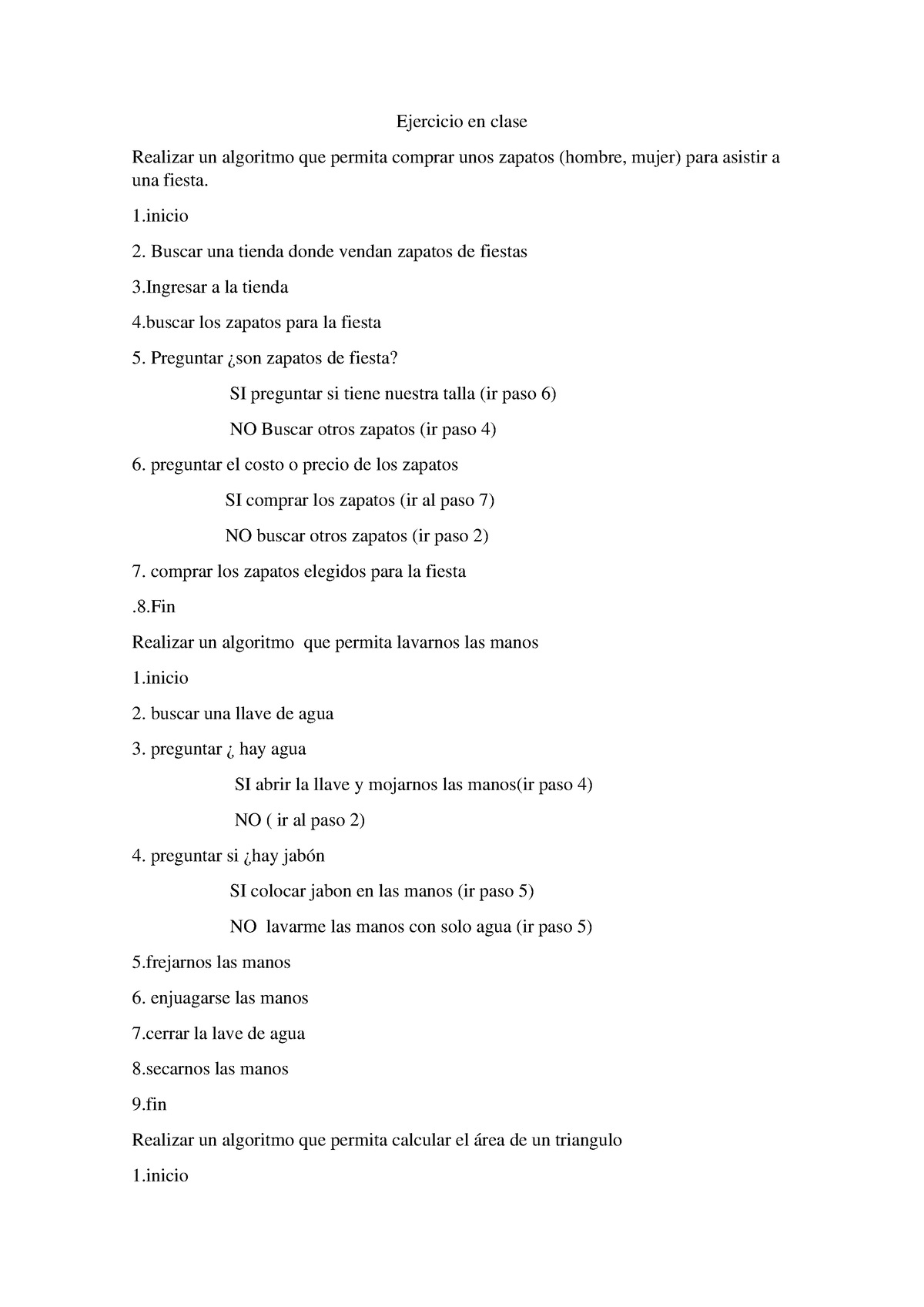 Ejercicio en clase

Realizar un algoritmo que permita comprar unos zapatos (hombre, mujer) para asistir a una fiesta.

1.inicio

2. Buscar una tienda donde vendan zapatos de fiestas

3.Ingresar a la tienda

4.buscar los zapatos para la fiesta

5. Preguntar ¿son zapatos de fiesta?

SI preguntar si tiene nuestra talla (ir paso 6)

NO Buscar otros zapatos (ir paso 4)

6. preguntar el costo o precio de los zapatos

SI comprar los zapatos (ir al paso 7)

NO buscar otros zapatos (ir paso 2)

7. comprar los zapatos elegidos para la fiesta

.8.Fin

Realizar un algoritmo que permita lavarnos las manos

1.inicio

2. buscar una llave de agua

3. preguntar ¿ hay agua

SI abrir la llave y mojarnos las manos(ir paso 4)

NO ( ir al paso 2)

4. preguntar si ¿hay jabón

SI colocar jabon en las manos (ir paso 5)

NO lavarme las manos con solo agua (ir paso 5)

5.frejarnos las manos

6. enjuagarse las manos

7.cerrar la lave de agua

8.secarnos las manos

9.fin

Realizar un algoritmo que permita calcular el área de un triangulo

1.inicio